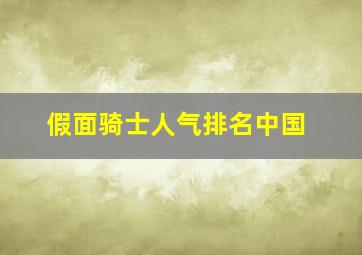 假面骑士人气排名中国